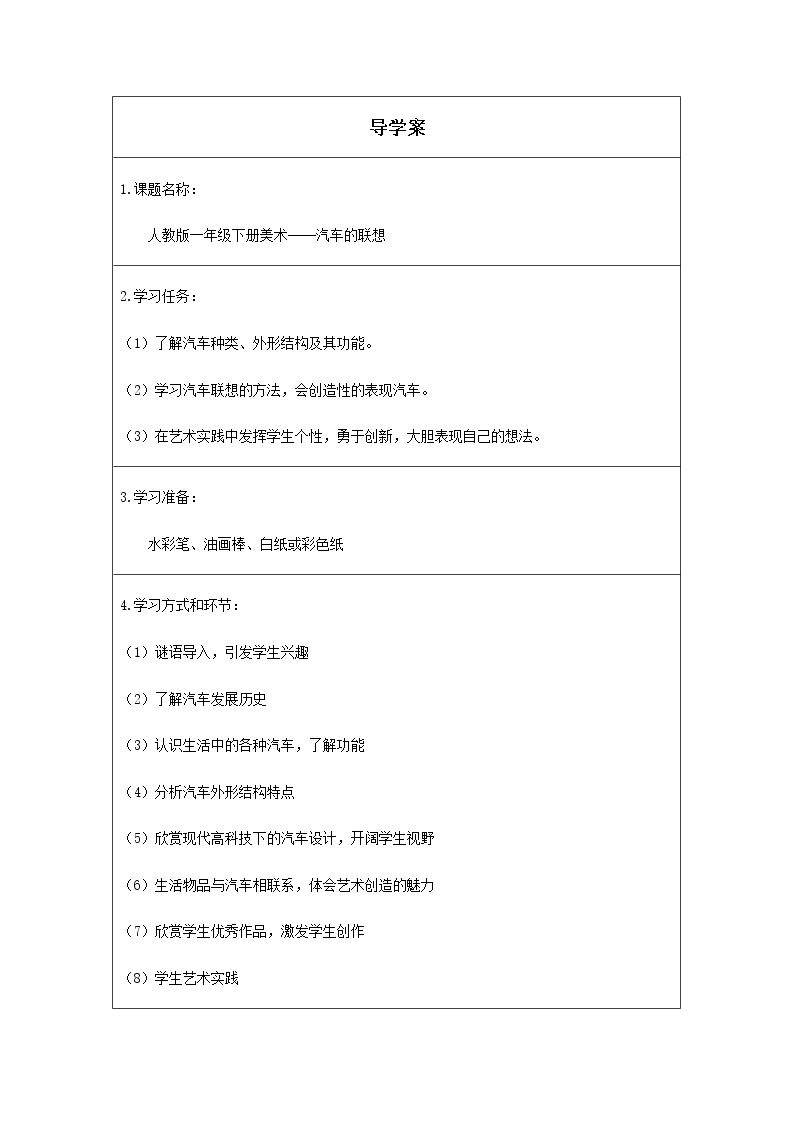 导学案

1.课题名称：

人教版一年级下册美术——汽车的联想

2.学习任务：

（1）了解汽车种类、外形结构及其功能。

（2）学习汽车联想的方法，会创造性的表现汽车。

（3）在艺术实践中发挥学生个性，勇于创新，大胆表现自己的想法。

3.学习准备：

水彩笔、油画棒、白纸或彩色纸

4.学习方式和环节：

（1）谜语导入，引发学生兴趣

（2）了解汽车发展历史

（3）认识生活中的各种汽车，了解功能

（4）分析汽车外形结构特点

（5）欣赏现代高科技下的汽车设计，开阔学生视野

（6）生活物品与汽车相联系，体会艺术创造的魅力

（7）欣赏学生优秀作品，激发学生创作

（8）学生艺术实践